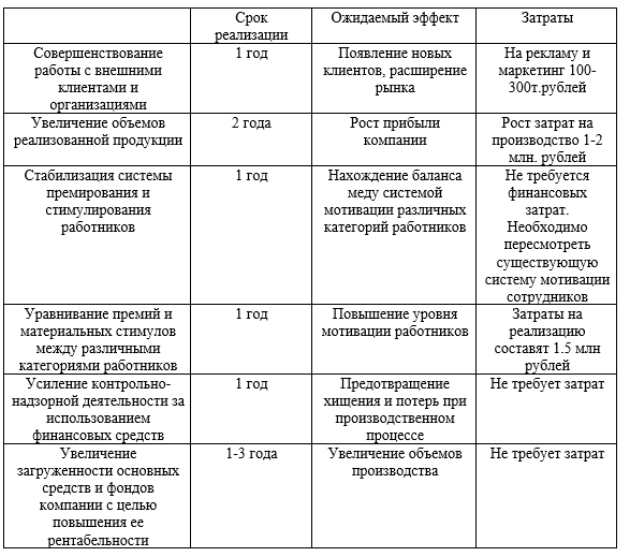 | | Срок реализации | Ожидаемый эффект | Затраты |
|---|---|---|---|
| Совершенствование работы с внешними клиентами и организациями | 1 год | Появление новых клиентов, расширение рынка | На рекламу и маркетинг 100-300т.рублей |
| Увеличение объемов реализованной продукции | 2 года | Рост прибыли компании | Рост затрат на производство 1-2 млн. рублей |
| Стабилизация системы премирования и стимулирования работников | 1 год | Нахождение баланса меду системой мотивации различных категорий работников | Не требуется финансовых затрат. Необходимо пересмотреть существующую систему мотивации сотрудников |
| Уравнивание премий и материальных стимулов между различными категориями работников | 1 год | Повышение уровня мотивации работников | Затраты на реализацию составят 1.5 млн рублей |
| Усиление контрольно-надзорной деятельности за использованием финансовых средств | 1 год | Предотвращение хищения и потерь при производственном процессе | Не требует затрат |
| Увеличение загруженности основных средств и фондов компании с целью повышения ее рентабельности | 1-3 года | Увеличение объемов производства | Не требует затрат |